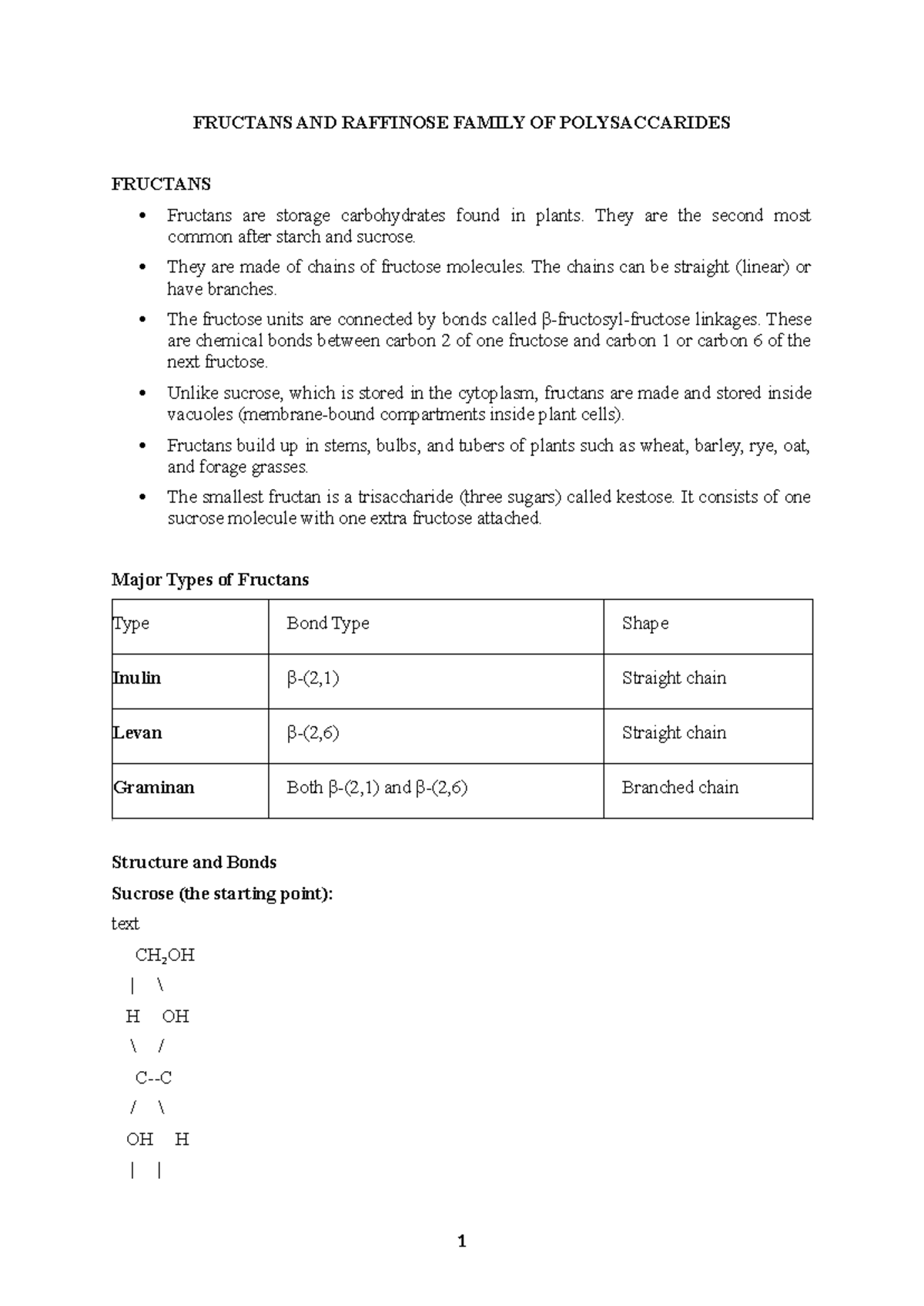 FRUCTANS AND RAFFINOSE FAMILY OF POLYSACCARIDES

FRUCTANS

• Fructans are storage carbohydrates found in plants. They are the second most common after starch and sucrose.
• They are made of chains of fructose molecules. The chains can be straight (linear) or have branches.
• The fructose units are connected by bonds called β-fructosyl-fructose linkages. These are chemical bonds between carbon 2 of one fructose and carbon 1 or carbon 6 of the next fructose.
• Unlike sucrose, which is stored in the cytoplasm, fructans are made and stored inside vacuoles (membrane-bound compartments inside plant cells).
• Fructans build up in stems, bulbs, and tubers of plants such as wheat, barley, rye, oat, and forage grasses.
• The smallest fructan is a trisaccharide (three sugars) called kestose. It consists of one sucrose molecule with one extra fructose attached.

Major Types of Fructans

| Type | Bond Type | Shape |
|---|---|---|
| Inulin | β-(2,1) | Straight chain |
| Levan | β-(2,6) | Straight chain |
| Graminan | Both β-(2,1) and β-(2,6) | Branched chain |

Structure and Bonds

Sucrose (the starting point):

text

$CH_2OH$

| \

H OH

\ /

C--C

/ \

OH H

| |

1